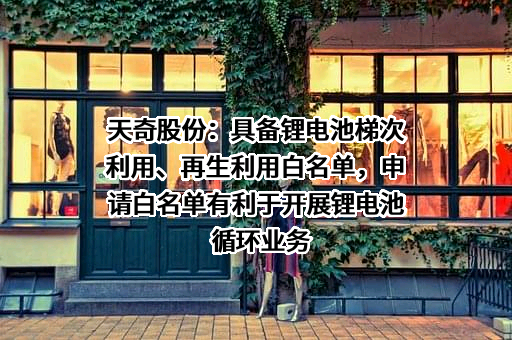 天奇股份：具备锂电池梯次利用、再生利用白名单，申请白名单有利于开展锂电池循环业务